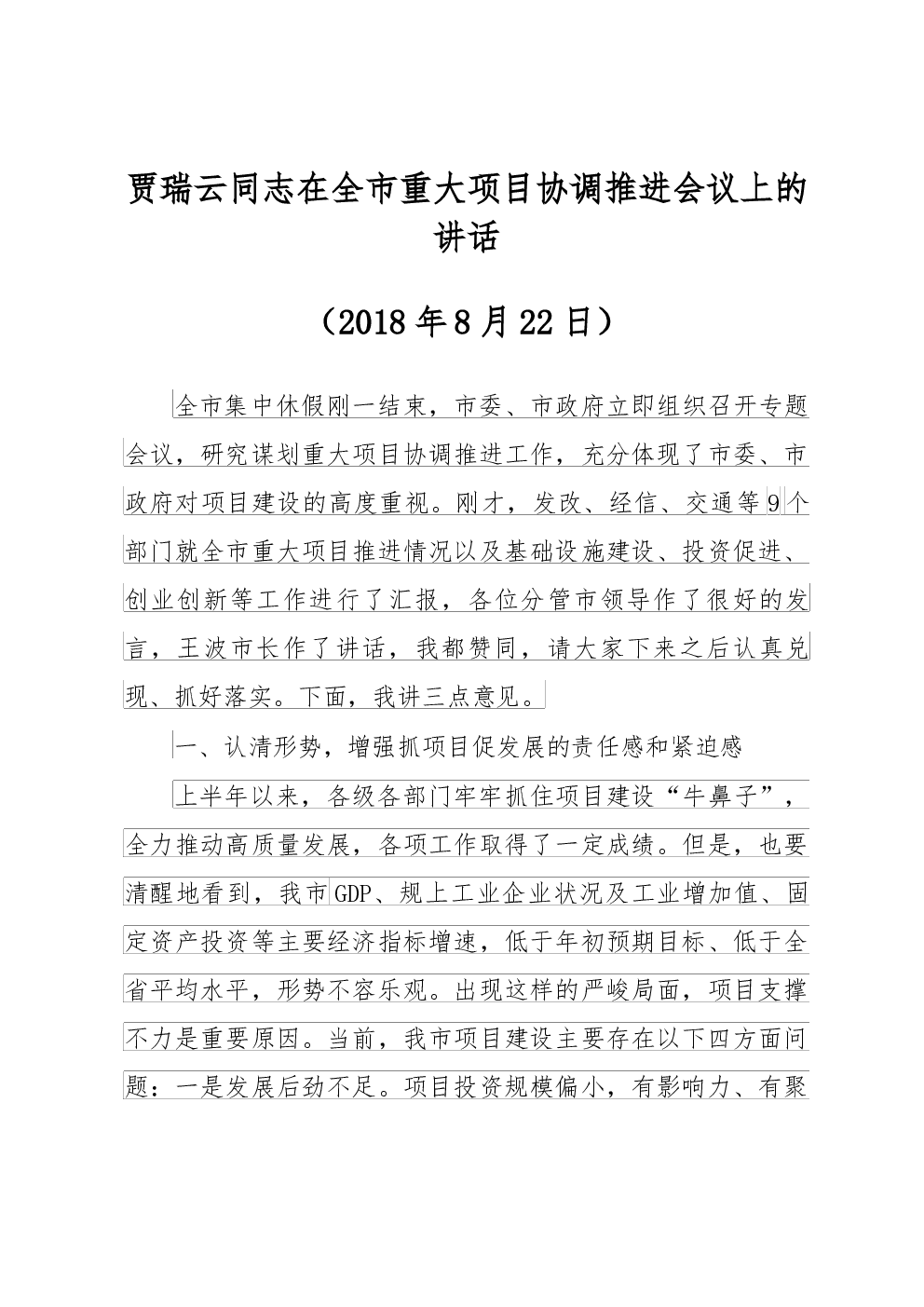 贾瑞云同志在全市重大项目协调推进会议上的讲话

（2018年8月22日）

全市集中休假刚一结束，市委、市政府立即组织召开专题会议，研究谋划重大项目协调推进工作，充分体现了市委、市政府对项目建设的高度重视。刚才，发改、经信、交通等9个部门就全市重大项目推进情况以及基础设施建设、投资促进、创业创新等工作进行了汇报，各位分管市领导作了很好的发言，王波市长作了讲话，我都赞同，请大家下来之后认真兑现、抓好落实。下面，我讲三点意见。

一、认清形势，增强抓项目促发展的责任感和紧迫感

上半年以来，各级各部门牢牢抓住项目建设“牛鼻子”，全力推动高质量发展，各项工作取得了一定成绩。但是，也要清醒地看到，我市GDP、规上工业企业状况及工业增加值、固定资产投资等主要经济指标增速，低于年初预期目标、低于全省平均水平，形势不容乐观。出现这样的严峻局面，项目支撑不力是重要原因。当前，我市项目建设主要存在以下四方面问题：一是发展后劲不足。项目投资规模偏小，有影响力、有聚